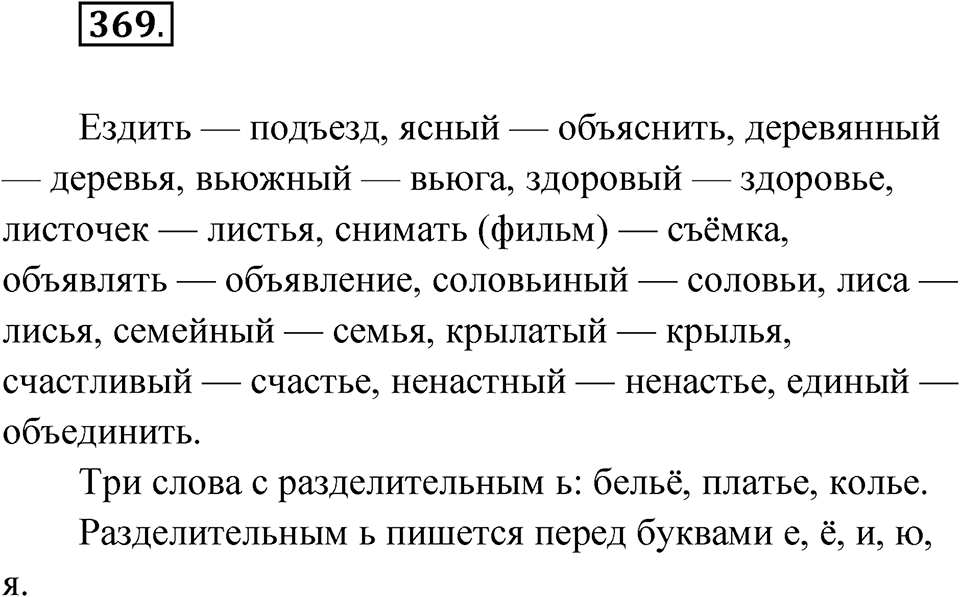 369.

Ездить — подъезд, ясный — объяснить, деревянный — деревья, вьюжный — вьюга, здоровый — здоровье, листочек — листья, снимать (фильм) — съёмка, объявлять — объявление, соловьиный — соловьи, лиса — лисья, семейный — семья, крылатый — крылья, счастливый — счастье, ненастный — ненастье, единый — объединить.

Три слова с разделительным ь: бельё, платье, колье.

Разделительным ь пишется перед буквами е, ё, и, ю, я.